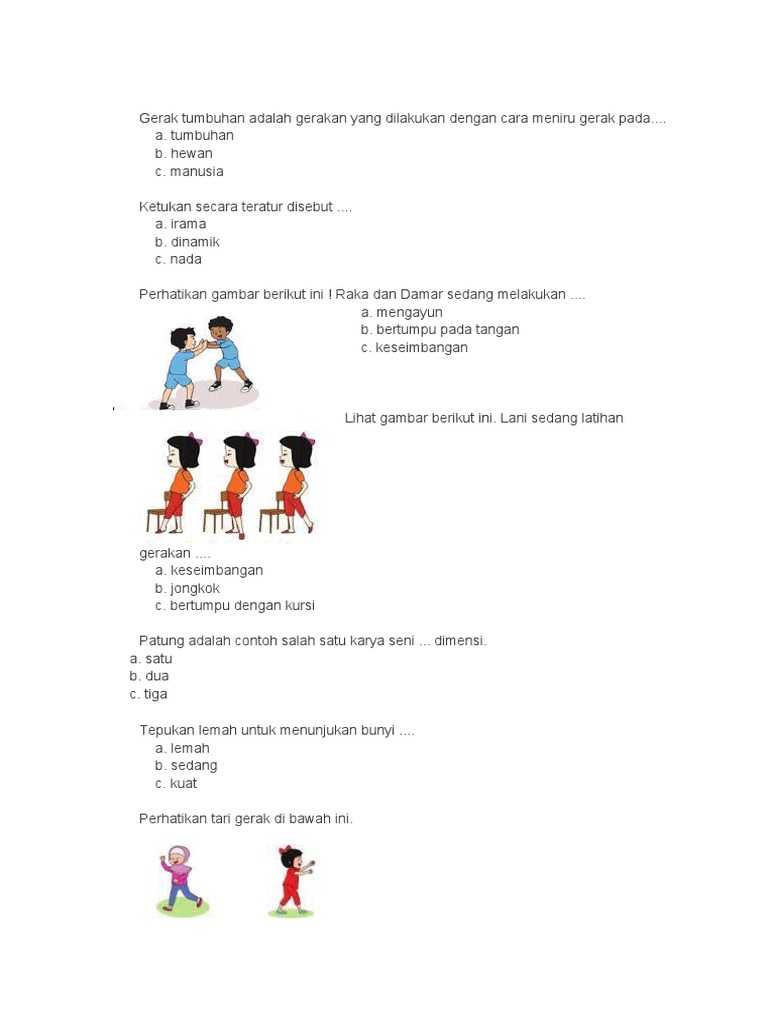 Gerak tumbuhan adalah gerakan yang dilakukan dengan cara meniru gerak pada....
a. tumbuhan
b. hewan
c. manusia

Ketukan secara teratur disebut ....
a. irama
b. dinamik
c. nada

Perhatikan gambar berikut ini ! Raka dan Damar sedang melakukan ....
a. mengayun
b. bertumpu pada tangan
c. keseimbangan

Lihat gambar berikut ini. Lani sedang latihan gerakan ....
a. keseimbangan
b. jongkok
c. bertumpu dengan kursi

Patung adalah contoh salah satu karya seni ... dimensi.
a. satu
b. dua
c. tiga

Tepukan lemah untuk menunjukan bunyi ....
a. lemah
b. sedang
c. kuat

Perhatikan tari gerak di bawah ini.